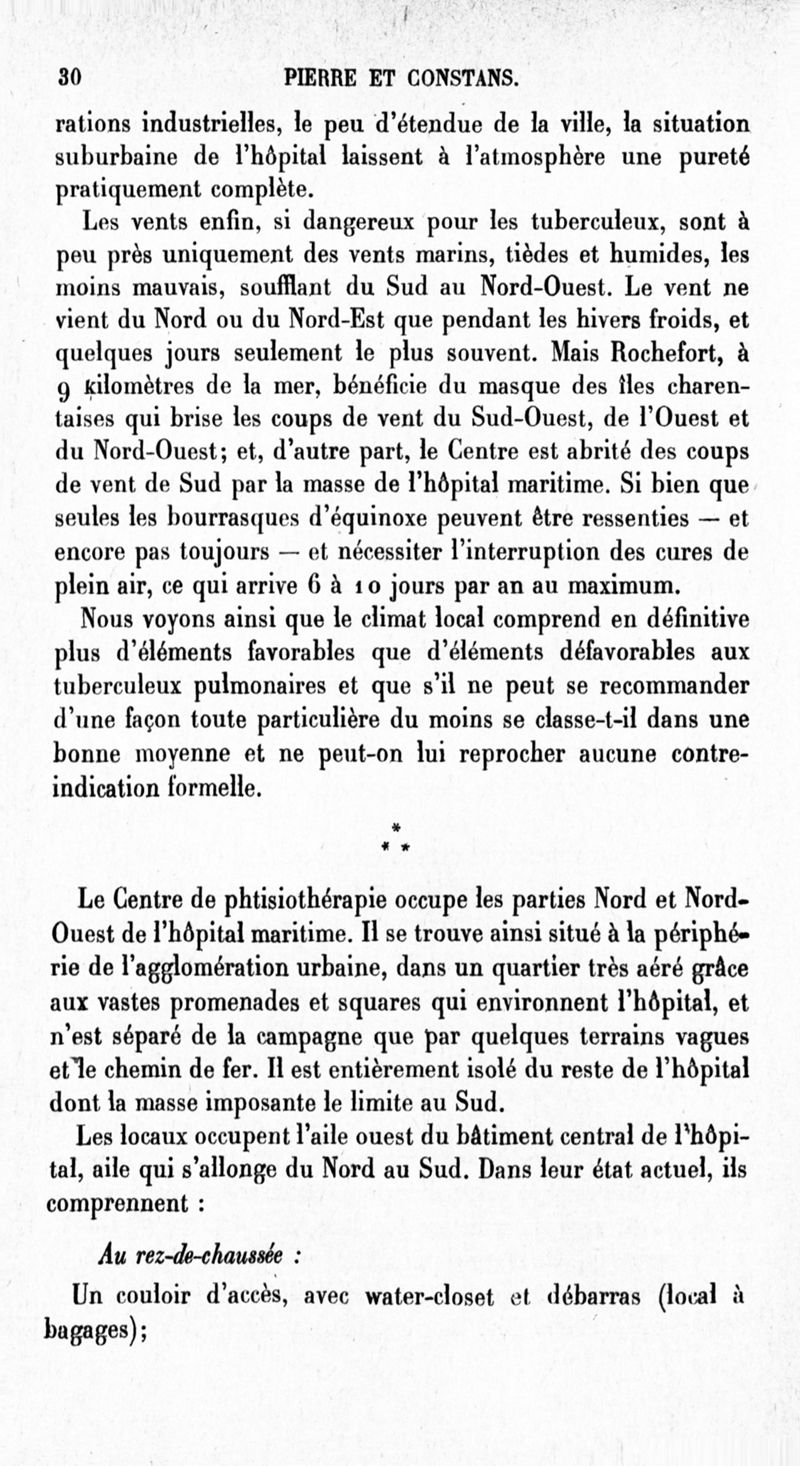 30 PIERRE ET CONSTANS.

rations industrielles, le peu d'étendue de la ville, la situation suburbaine de l'hôpital laissent à l'atmosphère une pureté pratiquement complète.

Les vents enfin, si dangereux pour les tuberculeux, sont à peu près uniquement des vents marins, tièdes et humides, les moins mauvais, soufflant du Sud au Nord-Ouest. Le vent ne vient du Nord ou du Nord-Est que pendant les hivers froids, et quelques jours seulement le plus souvent. Mais Rochefort, à 9 kilomètres de la mer, bénéficie du masque des îles charentaises qui brise les coups de vent du Sud-Ouest, de l'Ouest et du Nord-Ouest; et, d'autre part, le Centre est abrité des coups de vent de Sud par la masse de l'hôpital maritime. Si bien que seules les bourrasques d'équinoxe peuvent être ressenties — et encore pas toujours — et nécessiter l'interruption des cures de plein air, ce qui arrive 6 à 10 jours par an au maximum.

Nous voyons ainsi que le climat local comprend en définitive plus d'éléments favorables que d'éléments défavorables aux tuberculeux pulmonaires et que s'il ne peut se recommander d'une façon toute particulière du moins se classe-t-il dans une bonne moyenne et ne peut-on lui reprocher aucune contre-indication formelle.

* * *

Le Centre de phtisiothérapie occupe les parties Nord et Nord-Ouest de l'hôpital maritime. Il se trouve ainsi situé à la périphérie de l'agglomération urbaine, dans un quartier très aéré grâce aux vastes promenades et squares qui environnent l'hôpital, et n'est séparé de la campagne que par quelques terrains vagues et le chemin de fer. Il est entièrement isolé du reste de l'hôpital dont la masse imposante le limite au Sud.

Les locaux occupent l'aile ouest du bâtiment central de l'hôpital, aile qui s'allonge du Nord au Sud. Dans leur état actuel, ils comprennent :

Au rez-de-chaussée :

Un couloir d'accès, avec water-closet et débarras (local à bagages);